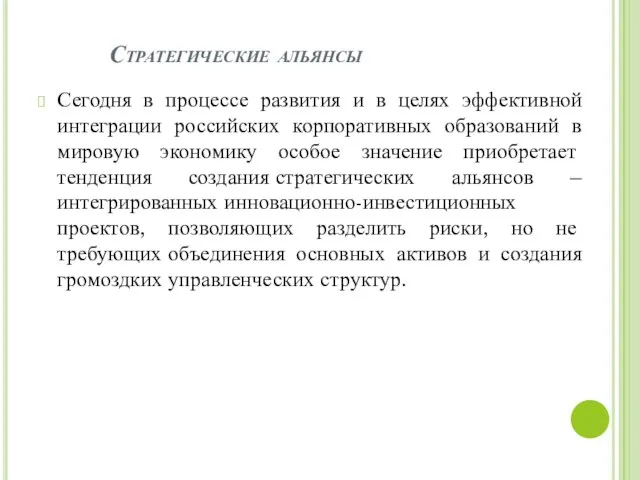 Стратегические альянсы

Сегодня в процессе развития и в целях эффективной интеграции российских корпоративных образований в мировую экономику особое значение приобретает тенденция создания стратегических альянсов – интегрированных инновационно-инвестиционных проектов, позволяющих разделить риски, но не требующих объединения основных активов и создания громоздких управленческих структур.